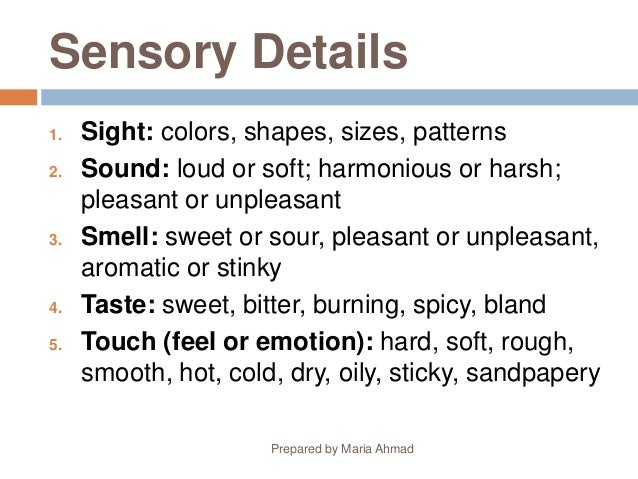 Sensory Details

1. Sight: colors, shapes, sizes, patterns
2. Sound: loud or soft; harmonious or harsh; pleasant or unpleasant
3. Smell: sweet or sour, pleasant or unpleasant, aromatic or stinky
4. Taste: sweet, bitter, burning, spicy, bland
5. Touch (feel or emotion): hard, soft, rough, smooth, hot, cold, dry, oily, sticky, sandpapery

Prepared by Maria Ahmad